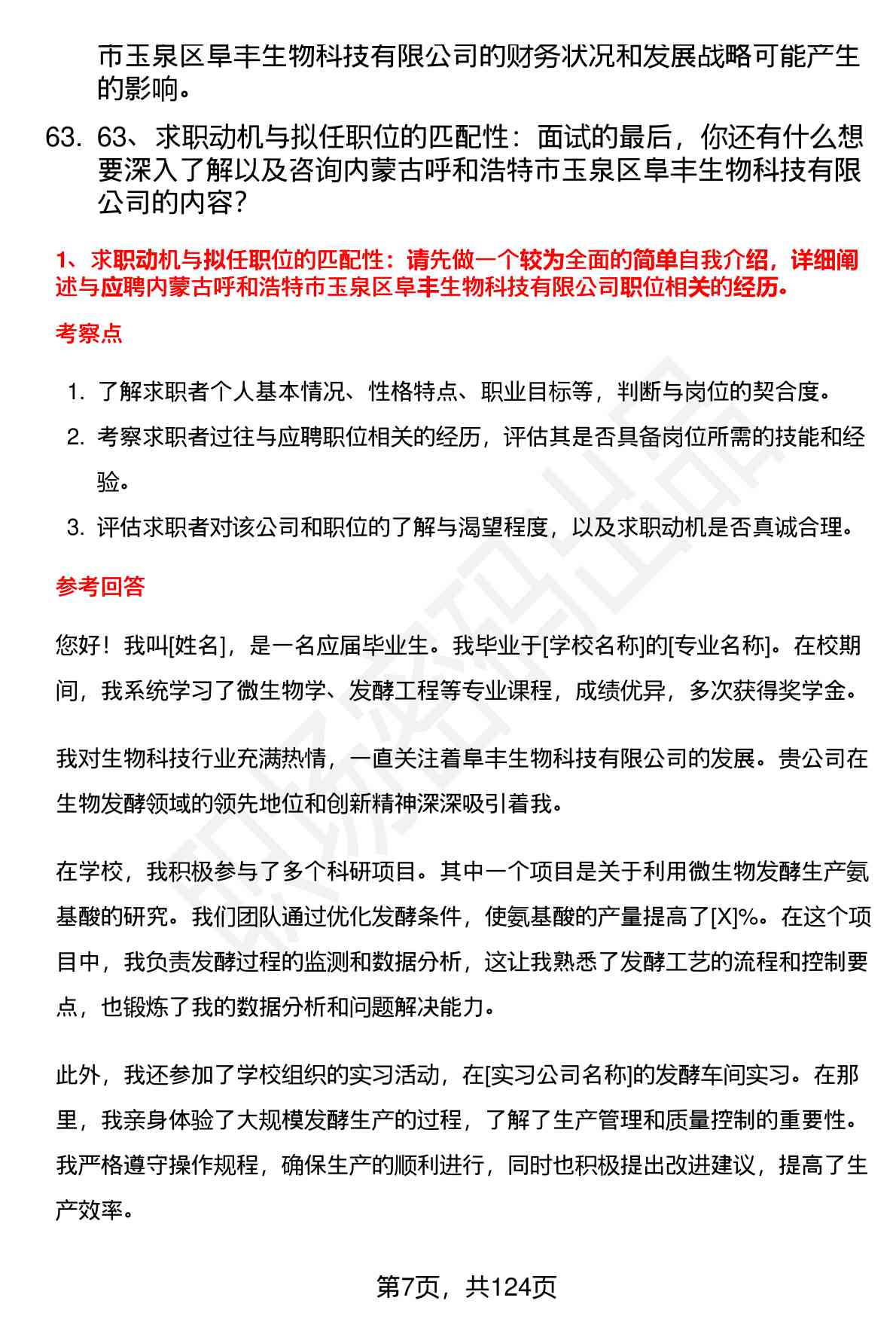 市玉泉区阜丰生物科技有限公司的财务状况和发展战略可能产生的影响。

63. 63、求职动机与拟任职位的匹配性：面试的最后，你还有什么想要深入了解以及咨询内蒙古呼和浩特市玉泉区阜丰生物科技有限公司的内容？

1、求职动机与拟任职位的匹配性：请先做一个较为全面的简单自我介绍，详细阐述与应聘内蒙古呼和浩特市玉泉区阜丰生物科技有限公司职位相关的经历。

考察点

1. 了解求职者个人基本情况、性格特点、职业目标等，判断与岗位的契合度。
2. 考察求职者过往与应聘职位相关的经历，评估其是否具备岗位所需的技能和经验。
3. 评估求职者对该公司和职位的了解与渴望程度，以及求职动机是否真诚合理。

参考回答

您好！我叫[姓名]，是一名应届毕业生。我毕业于[学校名称]的[专业名称]。在校期间，我系统学习了微生物学、发酵工程等专业课程，成绩优异，多次获得奖学金。

我对生物科技行业充满热情，一直关注着阜丰生物科技有限公司的发展。贵公司在生物发酵领域的领先地位和创新精神深深吸引着我。

在学校，我积极参与了多个科研项目。其中一个项目是关于利用微生物发酵生产氨基酸的研究。我们团队通过优化发酵条件，使氨基酸的产量提高了[X]%。在这个项目中，我负责发酵过程的监测和数据分析，这让我熟悉了发酵工艺的流程和控制要点，也锻炼了我的数据分析和问题解决能力。

此外，我还参加了学校组织的实习活动，在[实习公司名称]的发酵车间实习。在那里，我亲身体验了大规模发酵生产的过程，了解了生产管理和质量控制的重要性。我严格遵守操作规程，确保生产的顺利进行，同时也积极提出改进建议，提高了生产效率。

第7页，共124页